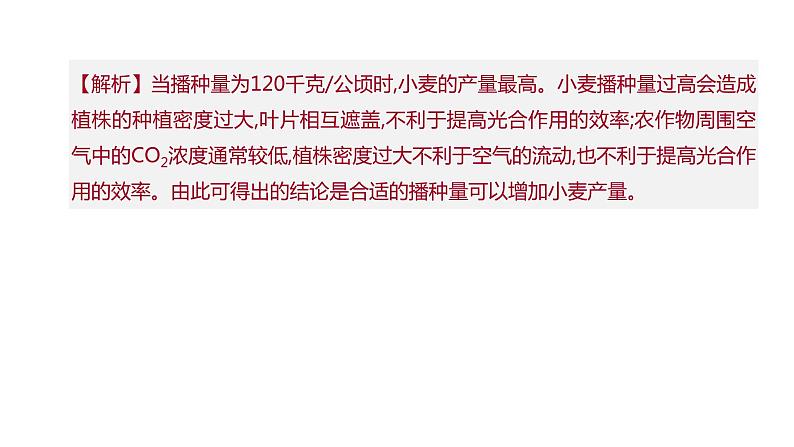 【解析】当播种量为120千克/公顷时,小麦的产量最高。小麦播种量过高会造成植株的种植密度过大,叶片相互遮盖,不利于提高光合作用的效率;农作物周围空气中的$CO_2$浓度通常较低,植株密度过大不利于空气的流动,也不利于提高光合作用的效率。由此可得出的结论是合适的播种量可以增加小麦产量。